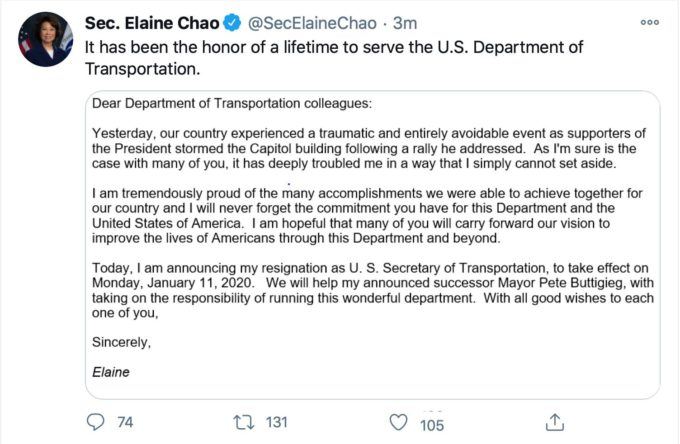 Sec. Elaine Chao @SecElaineChao · 3m

It has been the honor of a lifetime to serve the U.S. Department of Transportation.

Dear Department of Transportation colleagues:

Yesterday, our country experienced a traumatic and entirely avoidable event as supporters of the President stormed the Capitol building following a rally he addressed. As I'm sure is the case with many of you, it has deeply troubled me in a way that I simply cannot set aside.

I am tremendously proud of the many accomplishments we were able to achieve together for our country and I will never forget the commitment you have for this Department and the United States of America. I am hopeful that many of you will carry forward our vision to improve the lives of Americans through this Department and beyond.

Today, I am announcing my resignation as U. S. Secretary of Transportation, to take effect on Monday, January 11, 2020. We will help my announced successor Mayor Pete Buttigieg, with taking on the responsibility of running this wonderful department. With all good wishes to each one of you,

Sincerely,

Elaine

74 131 105